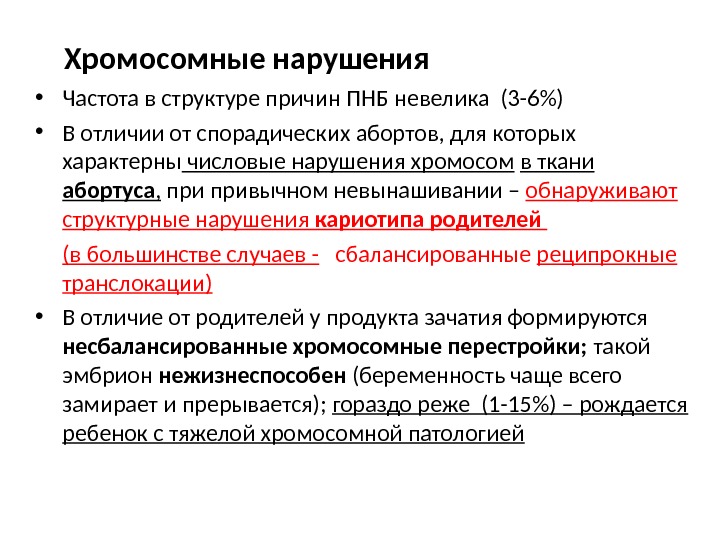 Хромосомные нарушения

• Частота в структуре причин ПНБ невелика (3-6%)

• В отличии от спорадических абортов, для которых характерны числовые нарушения хромосом в ткани абортуса, при привычном невынашивании – обнаруживают структурные нарушения кариотипа родителей

(в большинстве случаев - сбалансированные реципрокные транслокации)

• В отличие от родителей у продукта зачатия формируются несбалансированные хромосомные перестройки; такой эмбрион нежизнеспособен (беременность чаще всего замирает и прерывается); гораздо реже (1-15%) – рождается ребенок с тяжелой хромосомной патологией